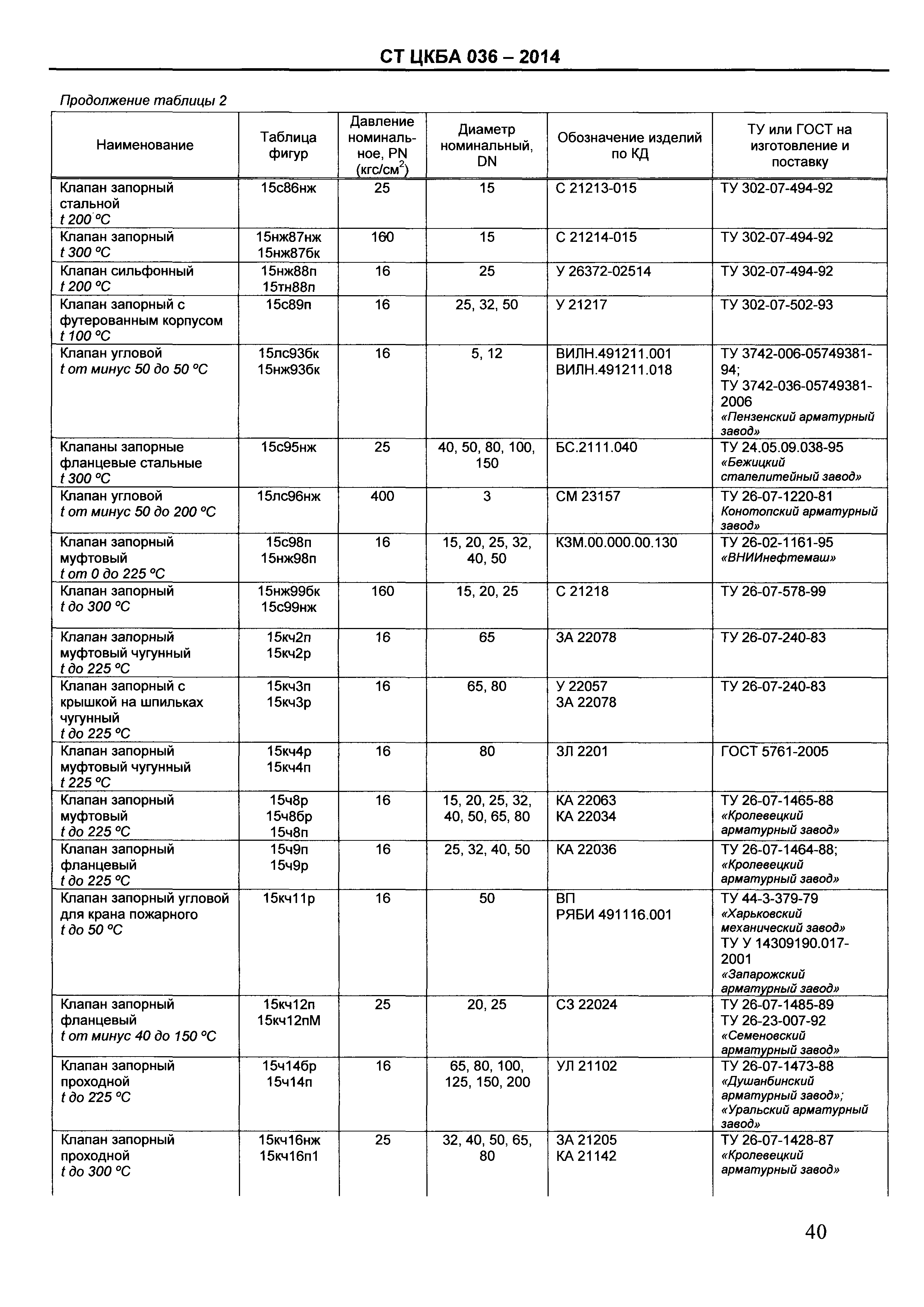 СТ ЦКБА 036 – 2014

Продолжение таблицы 2

| Наименование | Таблица фигур | Давление номинальное, PN (кгс/см$^2$) | Диаметр номинальный, DN | Обозначение изделий по КД | ТУ или ГОСТ на изготовление и поставку |
|---|---|---|---|---|---|
| Клапан запорный стальной t 200 °C | 15с86нж | 25 | 15 | С 21213-015 | ТУ 302-07-494-92 |
| Клапан запорный t 300 °C | 15нж87нж 15нж87бк | 160 | 15 | С 21214-015 | ТУ 302-07-494-92 |
| Клапан сильфонный t 200 °C | 15нж88п 15тн88п | 16 | 25 | У 26372-02514 | ТУ 302-07-494-92 |
| Клапан запорный с футерованным корпусом t 100 °C | 15с89п | 16 | 25, 32, 50 | У 21217 | ТУ 302-07-502-93 |
| Клапан угловой t от минус 50 до 50 °C | 15лс93бк 15нж93бк | 16 | 5, 12 | ВИЛН.491211.001 ВИЛН.491211.018 | ТУ 3742-006-05749381-94; ТУ 3742-036-05749381-2006 «Пензенский арматурный завод» |
| Клапаны запорные фланцевые стальные t 300 °C | 15с95нж | 25 | 40, 50, 80, 100, 150 | БС.2111.040 | ТУ 24.05.09.038-95 «Бежицкий сталелитейный завод» |
| Клапан угловой t от минус 50 до 200 °C | 15лс96нж | 400 | 3 | СМ 23157 | ТУ 26-07-1220-81 Конотопский арматурный завод» |
| Клапан запорный муфтовый t от 0 до 225 °C | 15с98п 15нж98п | 16 | 15, 20, 25, 32, 40, 50 | КЗМ.00.000.00.130 | ТУ 26-02-1161-95 «ВНИИнефтемаш» |
| Клапан запорный t до 300 °C | 15нж99бк 15с99нж | 160 | 15, 20, 25 | С 21218 | ТУ 26-07-578-99 |
| Клапан запорный муфтовый чугунный t до 225 °C | 15кч2п 15кч2р | 16 | 65 | ЗА 22078 | ТУ 26-07-240-83 |
| Клапан запорный с крышкой на шпильках чугунный t до 225 °C | 15кч3п 15кч3р | 16 | 65, 80 | У 22057 ЗА 22078 | ТУ 26-07-240-83 |
| Клапан запорный муфтовый чугунный t 225 °C | 15кч4р 15кч4п | 16 | 80 | ЗЛ 2201 | ГОСТ 5761-2005 |
| Клапан запорный муфтовый t до 225 °C | 15ч8р 15ч8бр 15ч8п | 16 | 15, 20, 25, 32, 40, 50, 65, 80 | КА 22063 КА 22034 | ТУ 26-07-1465-88 «Кролевецкий арматурный завод» |
| Клапан запорный фланцевый t до 225 °C | 15ч9п 15ч9р | 16 | 25, 32, 40, 50 | КА 22036 | ТУ 26-07-1464-88; «Кролевецкий арматурный завод» |
| Клапан запорный угловой для крана пожарного t до 50 °C | 15кч11р | 16 | 50 | ВП РЯБИ 491116.001 | ТУ 44-3-379-79 «Харьковский механический завод» ТУ У 14309190.017-2001 «Запарожский арматурный завод» |
| Клапан запорный фланцевый t от минус 40 до 150 °C | 15кч12п 15кч12пМ | 25 | 20, 25 | СЗ 22024 | ТУ 26-07-1485-89 ТУ 26-23-007-92 «Семеновский арматурный завод» |
| Клапан запорный проходной t до 225 °C | 15ч14бр 15ч14п | 16 | 65, 80, 100, 125, 150, 200 | УЛ 21102 | ТУ 26-07-1473-88 «Душанбинский арматурный завод»; «Уральский арматурный завод» |
| Клапан запорный проходной t до 300 °C | 15кч16нж 15кч16п1 | 25 | 32, 40, 50, 65, 80 | ЗА 21205 КА 21142 | ТУ 26-07-1428-87 «Кролевецкий арматурный завод» |

40